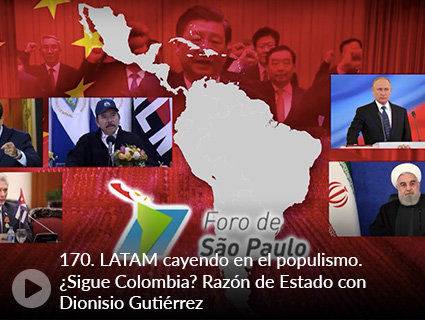 Foro de São Paulo

170. LATAM cayendo en el populismo. ¿Sigue Colombia? Razón de Estado con Dionisio Gutiérrez